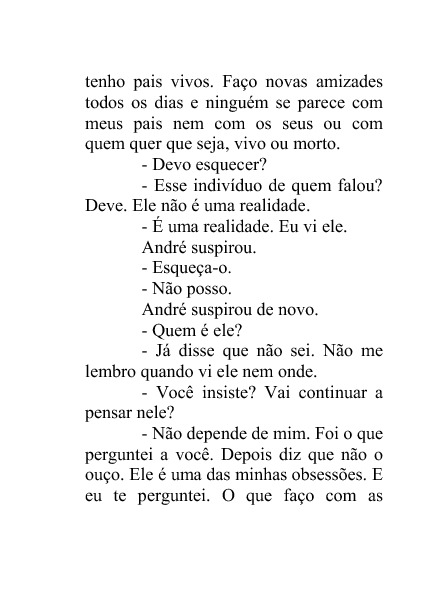 tenho pais vivos. Faço novas amizades todos os dias e ninguém se parece com meus pais nem com os seus ou com quem quer que seja, vivo ou morto.

- Devo esquecer?

- Esse indivíduo de quem falou? Deve. Ele não é uma realidade.

- É uma realidade. Eu vi ele.

André suspirou.

- Esqueça-o.

- Não posso.

André suspirou de novo.

- Quem é ele?

- Já disse que não sei. Não me lembro quando vi ele nem onde.

- Você insiste? Vai continuar a pensar nele?

- Não depende de mim. Foi o que perguntei a você. Depois diz que não o ouço. Ele é uma das minhas obsessões. E eu te perguntei. O que faço com as